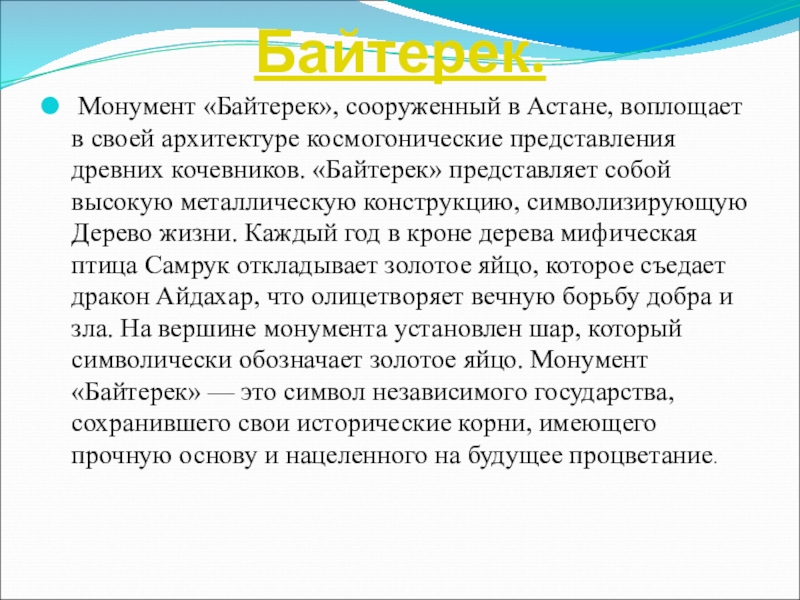 Байтерек.

Монумент «Байтерек», сооруженный в Астане, воплощает в своей архитектуре космогонические представления древних кочевников. «Байтерек» представляет собой высокую металлическую конструкцию, символизирующую Дерево жизни. Каждый год в кроне дерева мифическая птица Самрук откладывает золотое яйцо, которое съедает дракон Айдахар, что олицетворяет вечную борьбу добра и зла. На вершине монумента установлен шар, который символически обозначает золотое яйцо. Монумент «Байтерек» — это символ независимого государства, сохранившего свои исторические корни, имеющего прочную основу и нацеленного на будущее процветание.